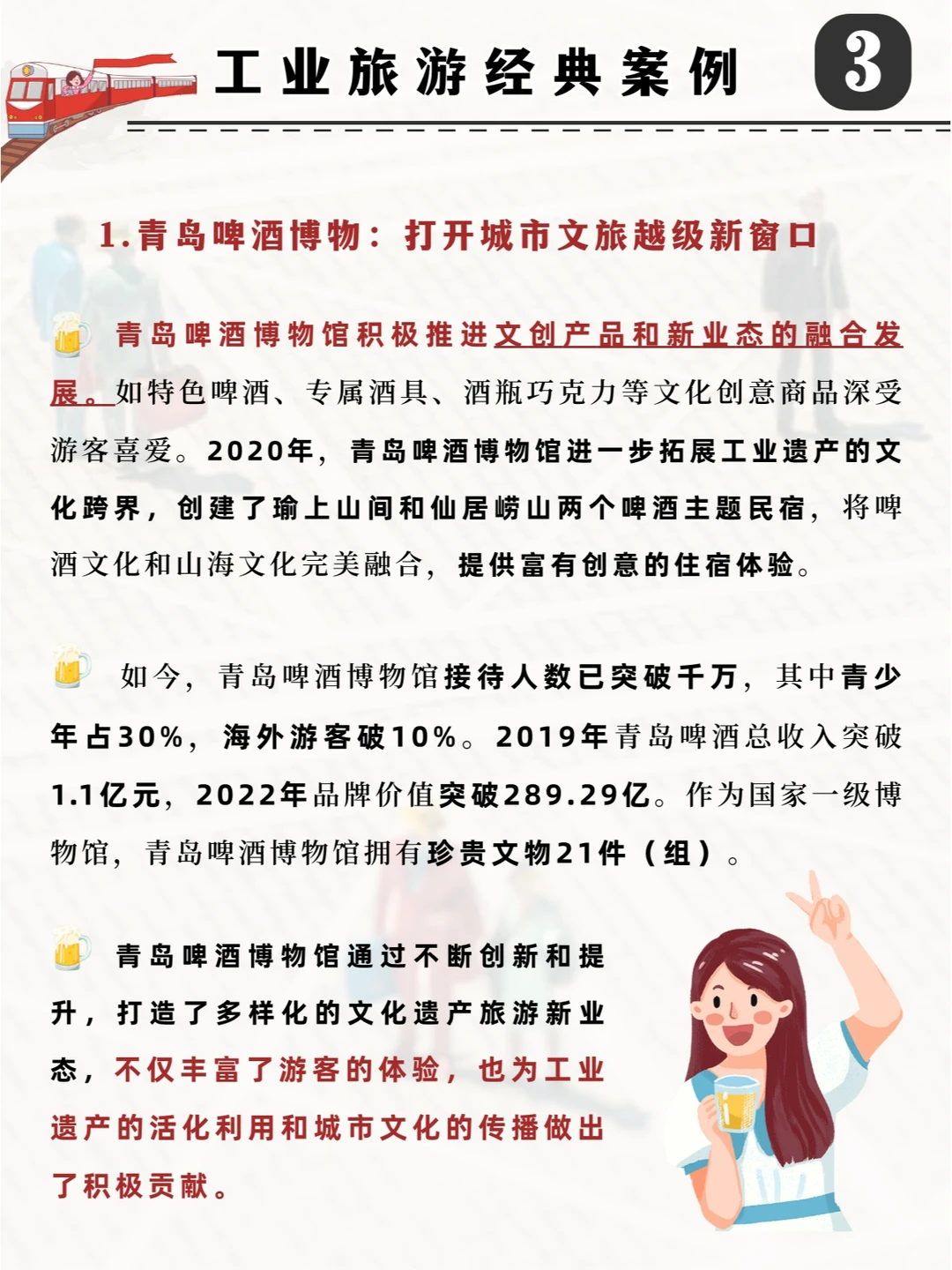 工业旅游经典案例 3

1.青岛啤酒博物：打开城市文旅越级新窗口

青岛啤酒博物馆积极推进文创产品和新业态的融合发展。如特色啤酒、专属酒具、酒瓶巧克力等文化创意商品深受游客喜爱。2020年，青岛啤酒博物馆进一步拓展工业遗产的文化跨界，创建了瑜上山间和仙居崂山两个啤酒主题民宿，将啤酒文化和山海文化完美融合，提供富有创意的住宿体验。

如今，青岛啤酒博物馆接待人数已突破千万，其中青少年占30%，海外游客破10%。2019年青岛啤酒总收入突破1.1亿元，2022年品牌价值突破289.29亿。作为国家一级博物馆，青岛啤酒博物馆拥有珍贵文物21件（组）。

青岛啤酒博物馆通过不断创新和提升，打造了多样化的文化遗产旅游新业态，不仅丰富了游客的体验，也为工业遗产的活化利用和城市文化的传播做出了积极贡献。